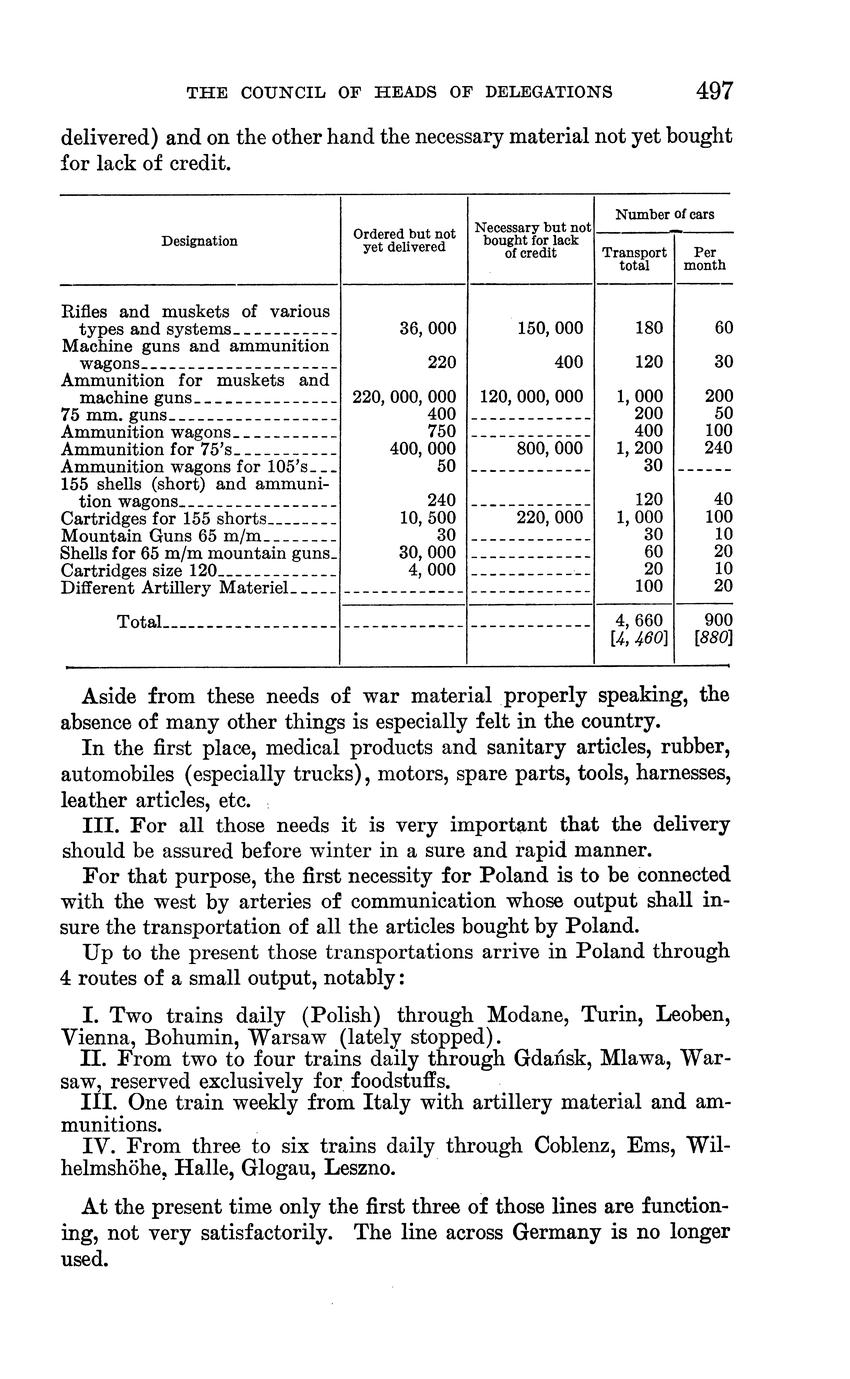 THE COUNCIL OF HEADS OF DELEGATIONS 497

delivered) and on the other hand the necessary material not yet bought for lack of credit.

| Designation | Ordered but not yet delivered | Necessary but not bought for lack of credit | Number of cars: Transport total | Number of cars: Per month |
|---|---|---|---|---|
| Rifles and muskets of various types and systems | 36, 000 | 150, 000 | 180 | 60 |
| Machine guns and ammunition wagons | 220 | 400 | 120 | 30 |
| Ammunition for muskets and machine guns | 220, 000, 000 | 120, 000, 000 | 1, 000 | 200 |
| 75 mm. guns | 400 | | 200 | 50 |
| Ammunition wagons | 750 | | 400 | 100 |
| Ammunition for 75's | 400, 000 | 800, 000 | 1, 200 | 240 |
| Ammunition wagons for 105's | 50 | | 30 | |
| 155 shells (short) and ammunition wagons | 240 | | 120 | 40 |
| Cartridges for 155 shorts | 10, 500 | 220, 000 | 1, 000 | 100 |
| Mountain Guns 65 m/m | 30 | | 30 | 10 |
| Shells for 65 m/m mountain guns | 30, 000 | | 60 | 20 |
| Cartridges size 120 | 4, 000 | | 20 | 10 |
| Different Artillery Materiel | | | 100 | 20 |
| Total | | | 4, 660 [4, 460] | 900 [880] |

Aside from these needs of war material properly speaking, the absence of many other things is especially felt in the country.

In the first place, medical products and sanitary articles, rubber, automobiles (especially trucks), motors, spare parts, tools, harnesses, leather articles, etc.

III. For all those needs it is very important that the delivery should be assured before winter in a sure and rapid manner.

For that purpose, the first necessity for Poland is to be connected with the west by arteries of communication whose output shall insure the transportation of all the articles bought by Poland.

Up to the present those transportations arrive in Poland through 4 routes of a small output, notably:

I. Two trains daily (Polish) through Modane, Turin, Leoben, Vienna, Bohumin, Warsaw (lately stopped).
II. From two to four trains daily through Gdańsk, Mlawa, Warsaw, reserved exclusively for foodstuffs.
III. One train weekly from Italy with artillery material and ammunitions.
IV. From three to six trains daily through Coblenz, Ems, Wilhelmshöhe, Halle, Glogau, Leszno.

At the present time only the first three of those lines are functioning, not very satisfactorily. The line across Germany is no longer used.